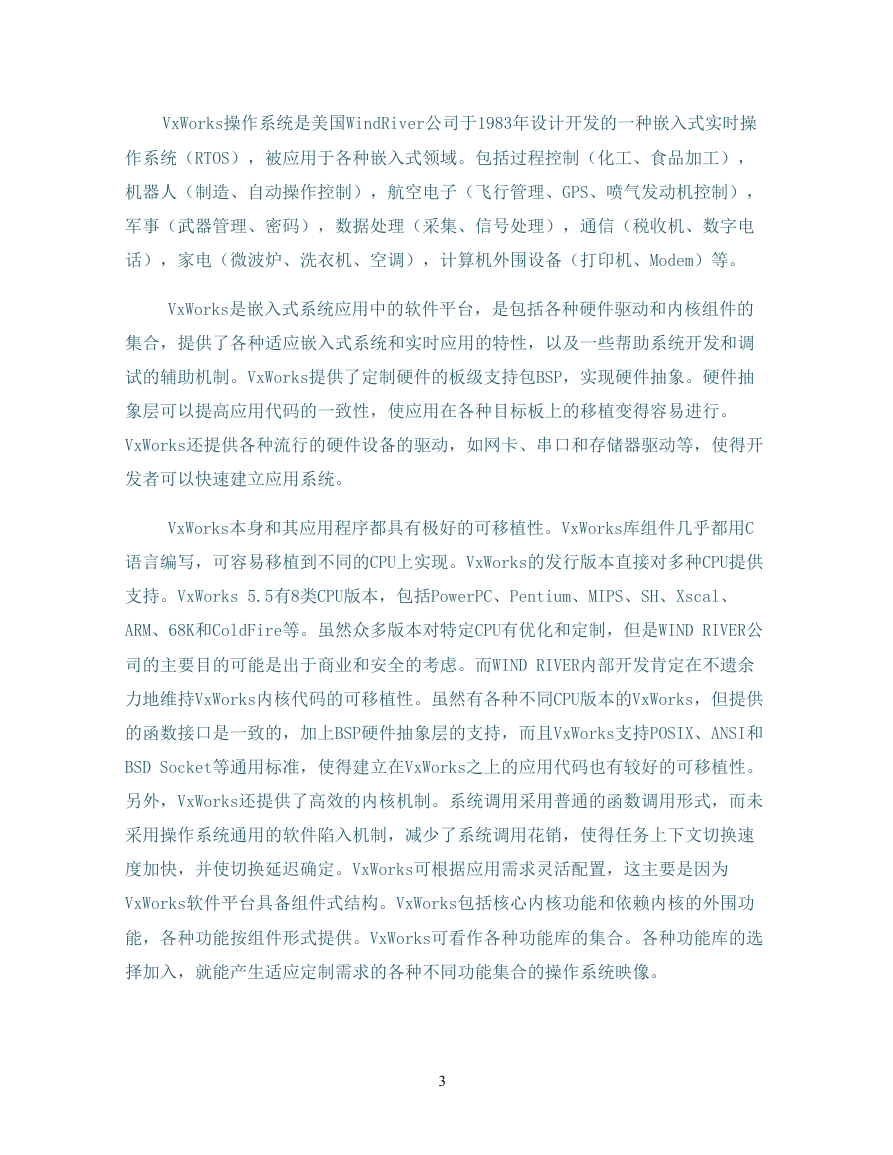 VxWorks操作系统是美国WindRiver公司于1983年设计开发的一种嵌入式实时操作系统（RTOS），被应用于各种嵌入式领域。包括过程控制（化工、食品加工），机器人（制造、自动操作控制），航空电子（飞行管理、GPS、喷气发动机控制），军事（武器管理、密码），数据处理（采集、信号处理），通信（税收机、数字电话），家电（微波炉、洗衣机、空调），计算机外围设备（打印机、Modem）等。

VxWorks是嵌入式系统应用中的软件平台，是包括各种硬件驱动和内核组件的集合，提供了各种适应嵌入式系统和实时应用的特性，以及一些帮助系统开发和调试的辅助机制。VxWorks提供了定制硬件的板级支持包BSP，实现硬件抽象。硬件抽象层可以提高应用代码的一致性，使应用在各种目标板上的移植变得容易进行。VxWorks还提供各种流行的硬件设备的驱动，如网卡、串口和存储器驱动等，使得开发者可以快速建立应用系统。

VxWorks本身和其应用程序都具有极好的可移植性。VxWorks库组件几乎都用C语言编写，可容易移植到不同的CPU上实现。VxWorks的发行版本直接对多种CPU提供支持。VxWorks 5.5有8类CPU版本，包括PowerPC、Pentium、MIPS、SH、Xscal、ARM、68K和ColdFire等。虽然众多版本对特定CPU有优化和定制，但是WIND RIVER公司的主要目的可能是出于商业和安全的考虑。而WIND RIVER内部开发肯定在不遗余力地维持VxWorks内核代码的可移植性。虽然有各种不同CPU版本的VxWorks，但提供的函数接口是一致的，加上BSP硬件抽象层的支持，而且VxWorks支持POSIX、ANSI和BSD Socket等通用标准，使得建立在VxWorks之上的应用代码也有较好的可移植性。另外，VxWorks还提供了高效的内核机制。系统调用采用普通的函数调用形式，而未采用操作系统通用的软件陷入机制，减少了系统调用花销，使得任务上下文切换速度加快，并使切换延迟确定。VxWorks可根据应用需求灵活配置，这主要是因为VxWorks软件平台具备组件式结构。VxWorks包括核心内核功能和依赖内核的外围功能，各种功能按组件形式提供。VxWorks可看作各种功能库的集合。各种功能库的选择加入，就能产生适应定制需求的各种不同功能集合的操作系统映像。

3